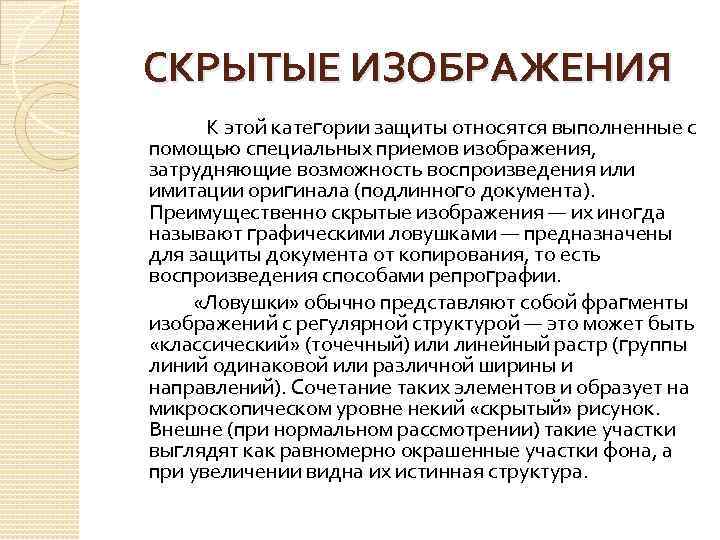 СКРЫТЫЕ ИЗОБРАЖЕНИЯ

К этой категории защиты относятся выполненные с помощью специальных приемов изображения, затрудняющие возможность воспроизведения или имитации оригинала (подлинного документа). Преимущественно скрытые изображения — их иногда называют графическими ловушками — предназначены для защиты документа от копирования, то есть воспроизведения способами репрографии.

«Ловушки» обычно представляют собой фрагменты изображений с регулярной структурой — это может быть «классический» (точечный) или линейный растр (группы линий одинаковой или различной ширины и направлений). Сочетание таких элементов и образует на микроскопическом уровне некий «скрытый» рисунок. Внешне (при нормальном рассмотрении) такие участки выглядят как равномерно окрашенные участки фона, а при увеличении видна их истинная структура.